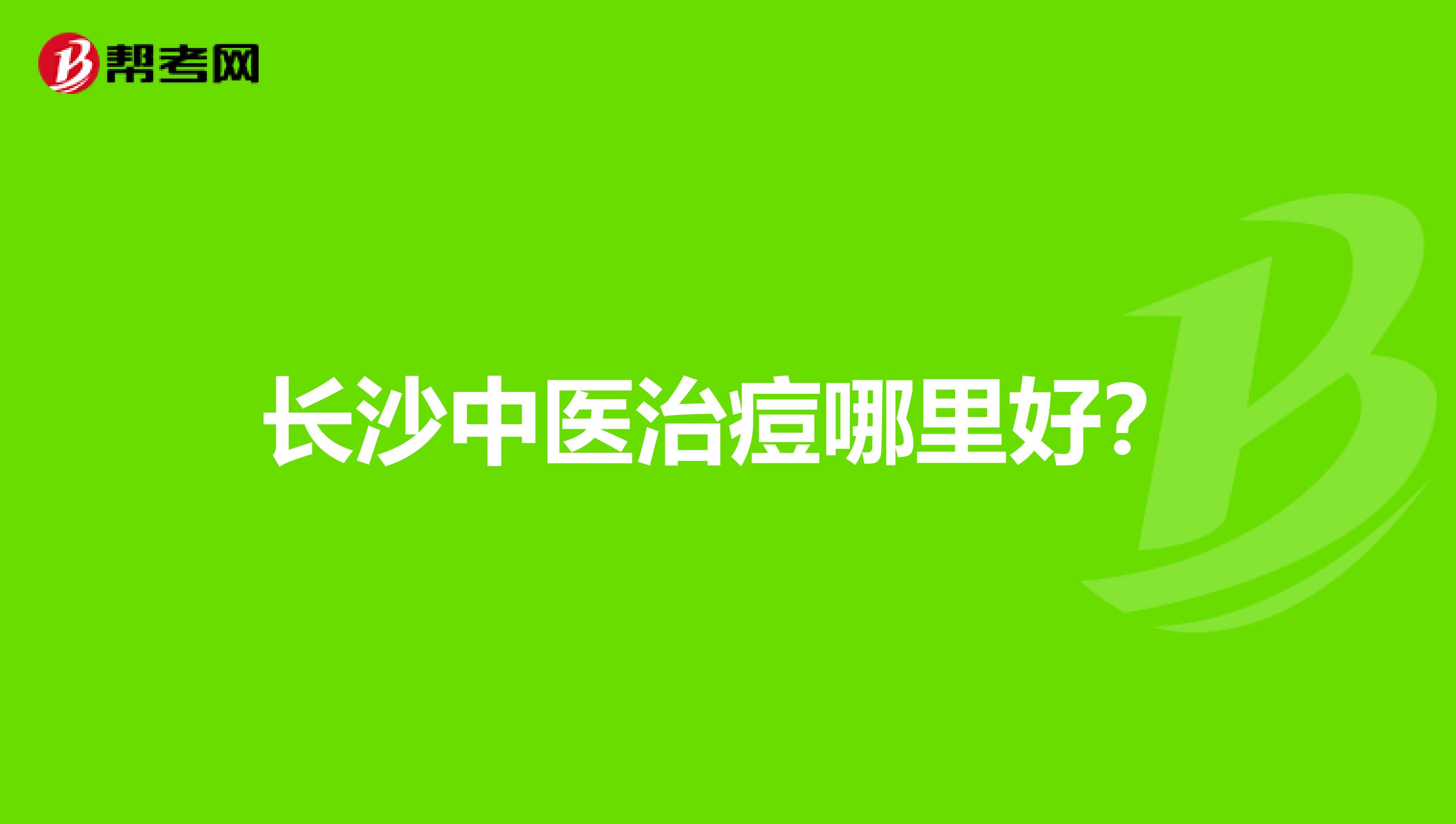 帮考网

长沙中医治痘哪里好？